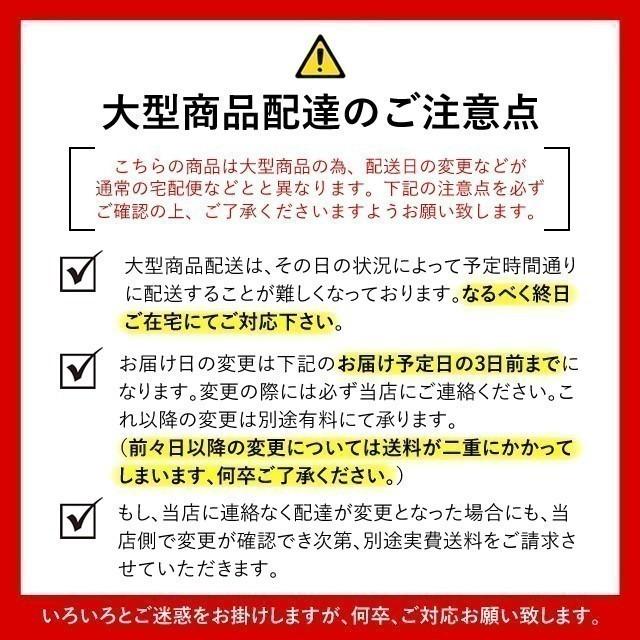 大型商品配達のご注意点

こちらの商品は大型商品の為、配送日の変更などが通常の宅配便などとと異なります。下記の注意点を必ずご確認の上、ご了承くださいますようお願い致します。

大型商品配送は、その日の状況によって予定時間通りに配送することが難しくなっております。なるべく終日ご在宅にてご対応下さい。

お届け日の変更は下記のお届け予定日の3日前までになります。変更の際には必ず当店にご連絡ください。これ以降の変更は別途有料にて承ります。
（前々日以降の変更については送料が二重にかかってしまいます、何卒ご了承ください。）

もし、当店に連絡なく配達が変更となった場合にも、当店側で変更が確認でき次第、別途実費送料をご請求させていただきます。

いろいろとご迷惑をお掛けしますが、何卒、ご対応お願い致します。